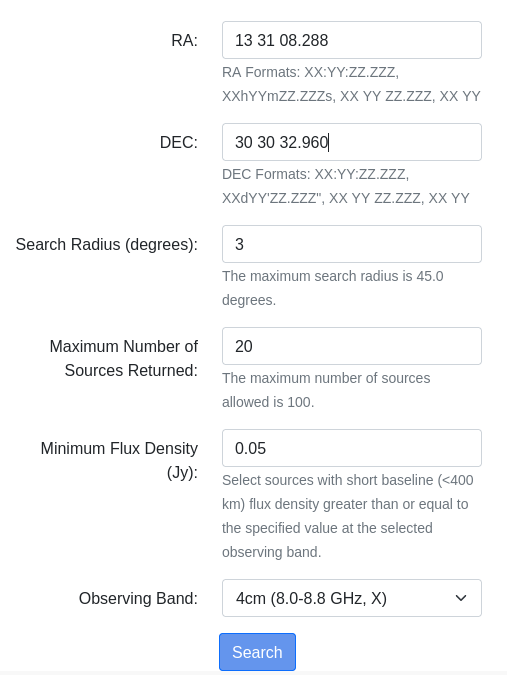 RA:

13 31 08.288

RA Formats: XX:YY:ZZ.ZZZ, XXhYYmZZ.ZZZs, XX YY ZZ.ZZZ, XX YY

DEC:

30 30 32.960

DEC Formats: XX:YY:ZZ.ZZZ, XXdYY'ZZ.ZZZ", XX YY ZZ.ZZZ, XX YY

Search Radius (degrees):

3

The maximum search radius is 45.0 degrees.

Maximum Number of Sources Returned:

20

The maximum number of sources allowed is 100.

Minimum Flux Density (Jy):

0.05

Select sources with short baseline (<400 km) flux density greater than or equal to the specified value at the selected observing band.

Observing Band:

4cm (8.0-8.8 GHz, X)

Search